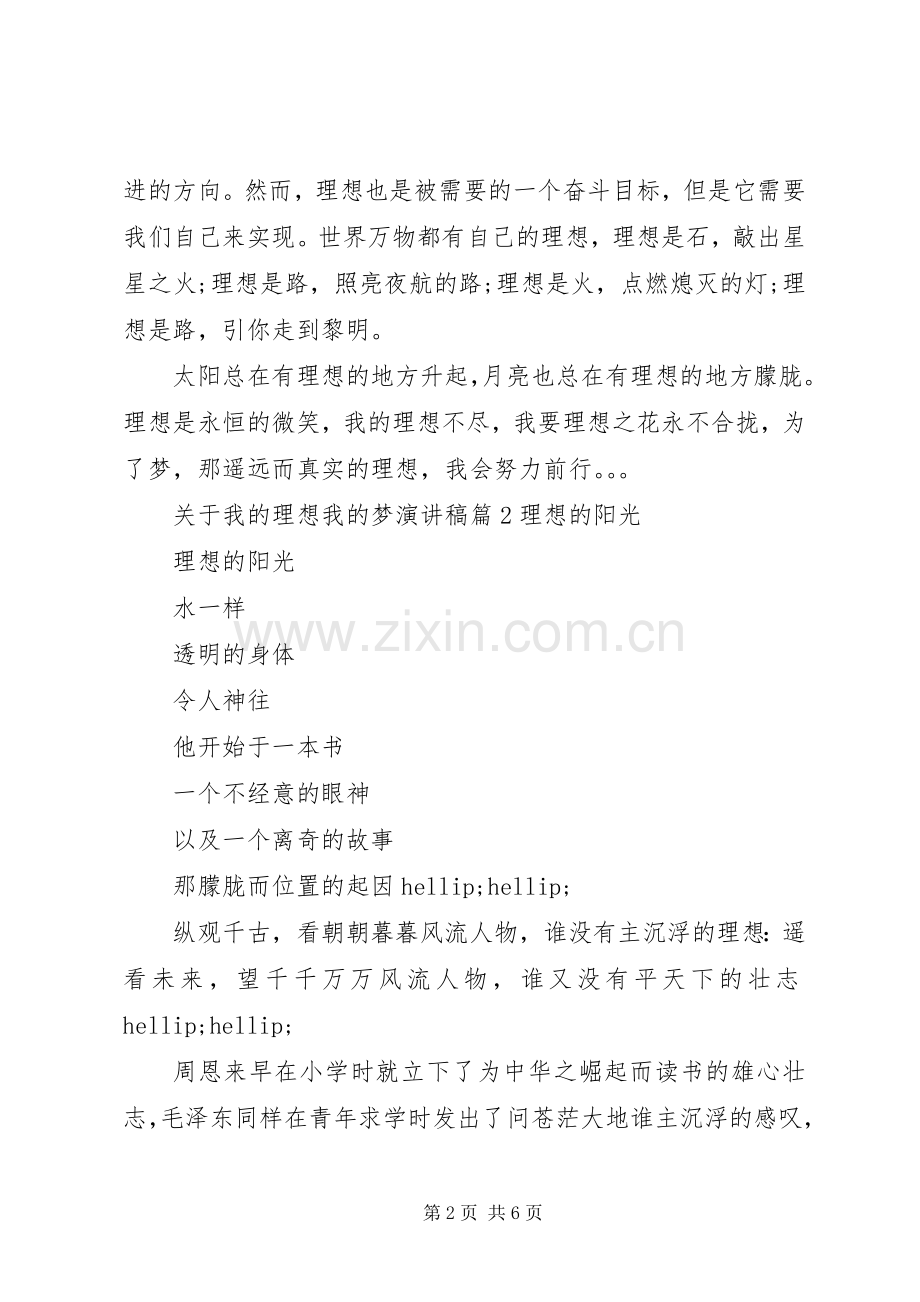 进的方向。然而，理想也是被需要的一个奋斗目标，但是它需要我们自己来实现。世界万物都有自己的理想，理想是石，敲出星星之火;理想是路，照亮夜航的路;理想是火，点燃熄灭的灯;理想是路，引你走到黎明。

太阳总在有理想的地方升起,月亮也总在有理想的地方朦胧。理想是永恒的微笑，我的理想不尽，我要理想之花永不合拢，为了梦，那遥远而真实的理想，我会努力前行。。。

关于我的理想我的梦演讲稿篇2理想的阳光

理想的阳光

水一样

透明的身体

令人神往

他开始于一本书

一个不经意的眼神

以及一个离奇的故事

那朦胧而位置的起因hellip;hellip;

纵观千古，看朝朝暮暮风流人物，谁没有主沉浮的理想:遥看未来，望千千万万风流人物，谁又没有平天下的壮志hellip;hellip;

周恩来早在小学时就立下了为中华之崛起而读书的雄心壮志,毛泽东同样在青年求学时发出了问苍茫大地谁主沉浮的感叹,

www.zixin.com.cn

第2页 共6页